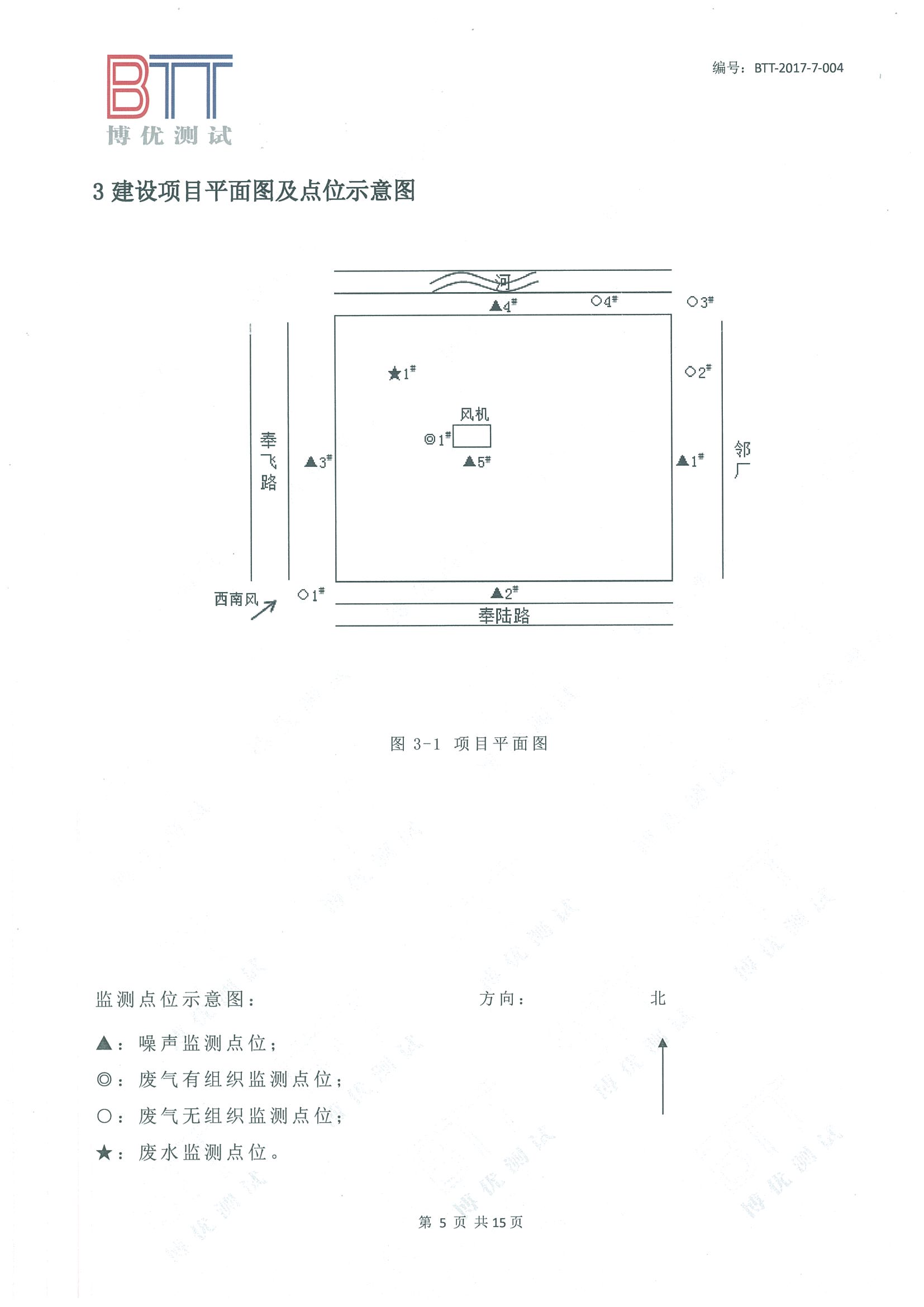 BTT
博优测试

编号：BTT-2017-7-004

3 建设项目平面图及点位示意图

河

▲4#　○4#　○3#

★1#　○2#

风机

◎1#

奉飞路　▲3#　▲5#　▲1#　邻厂

西南风　○1#　▲2#

奉陆路

图 3-1 项目平面图

监测点位示意图：　方向：　北

▲：噪声监测点位；

◎：废气有组织监测点位；

○：废气无组织监测点位；

★：废水监测点位。

第 5 页 共 15 页